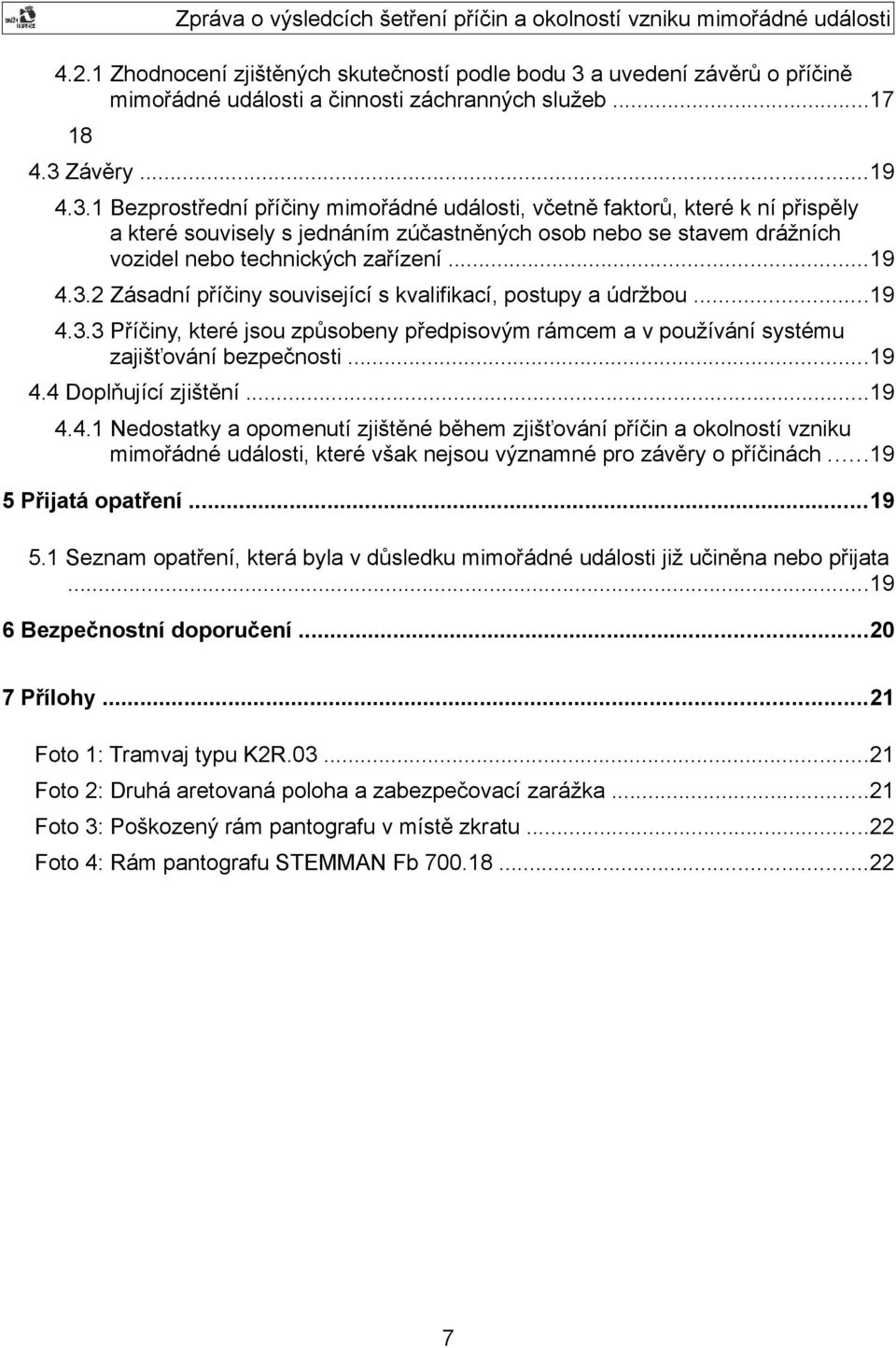 Zpráva o výsledcích šetření příčin a okolností vzniku mimořádné události

4.2.1 Zhodnocení zjištěných skutečností podle bodu 3 a uvedení závěrů o příčině mimořádné události a činnosti záchranných služeb ...17

18

4.3 Závěry ...19

4.3.1 Bezprostřední příčiny mimořádné události, včetně faktorů, které k ní přispěly a které souvisely s jednáním zúčastněných osob nebo se stavem drážních vozidel nebo technických zařízení ...19

4.3.2 Zásadní příčiny související s kvalifikací, postupy a údržbou ...19

4.3.3 Příčiny, které jsou způsobeny předpisovým rámcem a v používání systému zajišťování bezpečnosti ...19

4.4 Doplňující zjištění ...19

4.4.1 Nedostatky a opomenutí zjištěné během zjišťování příčin a okolností vzniku mimořádné události, které však nejsou významné pro závěry o příčinách ...19

5 Přijatá opatření ...19

5.1 Seznam opatření, která byla v důsledku mimořádné události již učiněna nebo přijata ...19

6 Bezpečnostní doporučení ...20

7 Přílohy ...21

Foto 1: Tramvaj typu K2R.03 ...21

Foto 2: Druhá aretovaná poloha a zabezpečovací zarážka ...21

Foto 3: Poškozený rám pantografu v místě zkratu ...22

Foto 4: Rám pantografu STEMMAN Fb 700.18 ...22

7